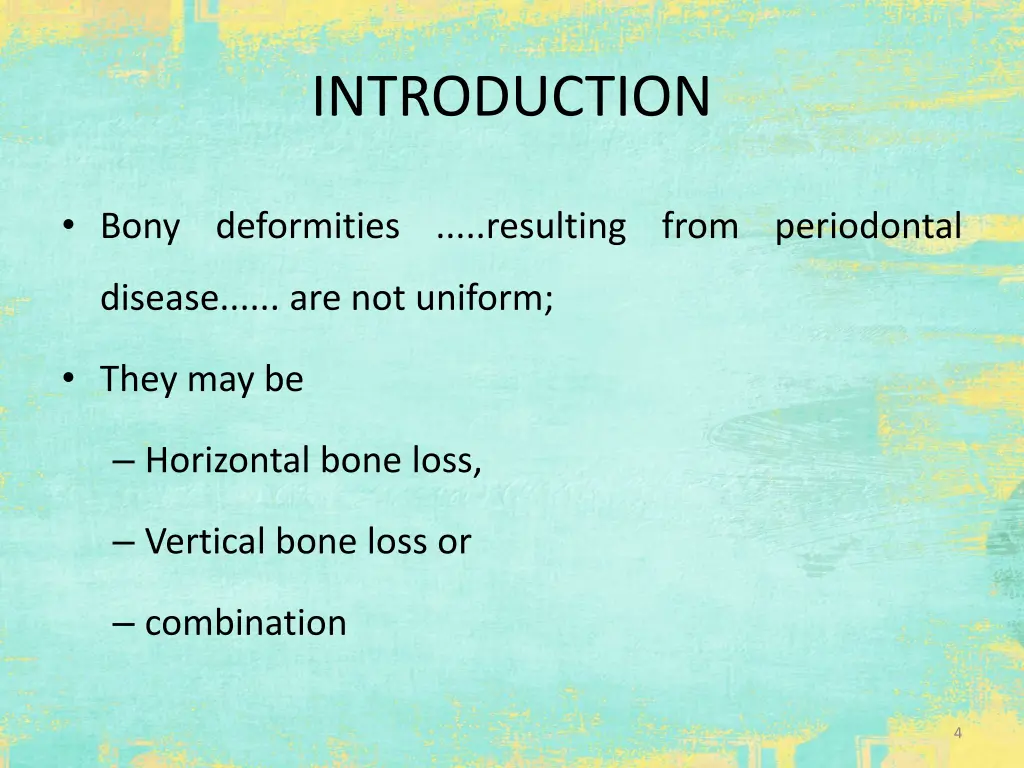 INTRODUCTION

• Bony deformities .....resulting from periodontal disease...... are not uniform;

• They may be

– Horizontal bone loss,

– Vertical bone loss or

– combination

4